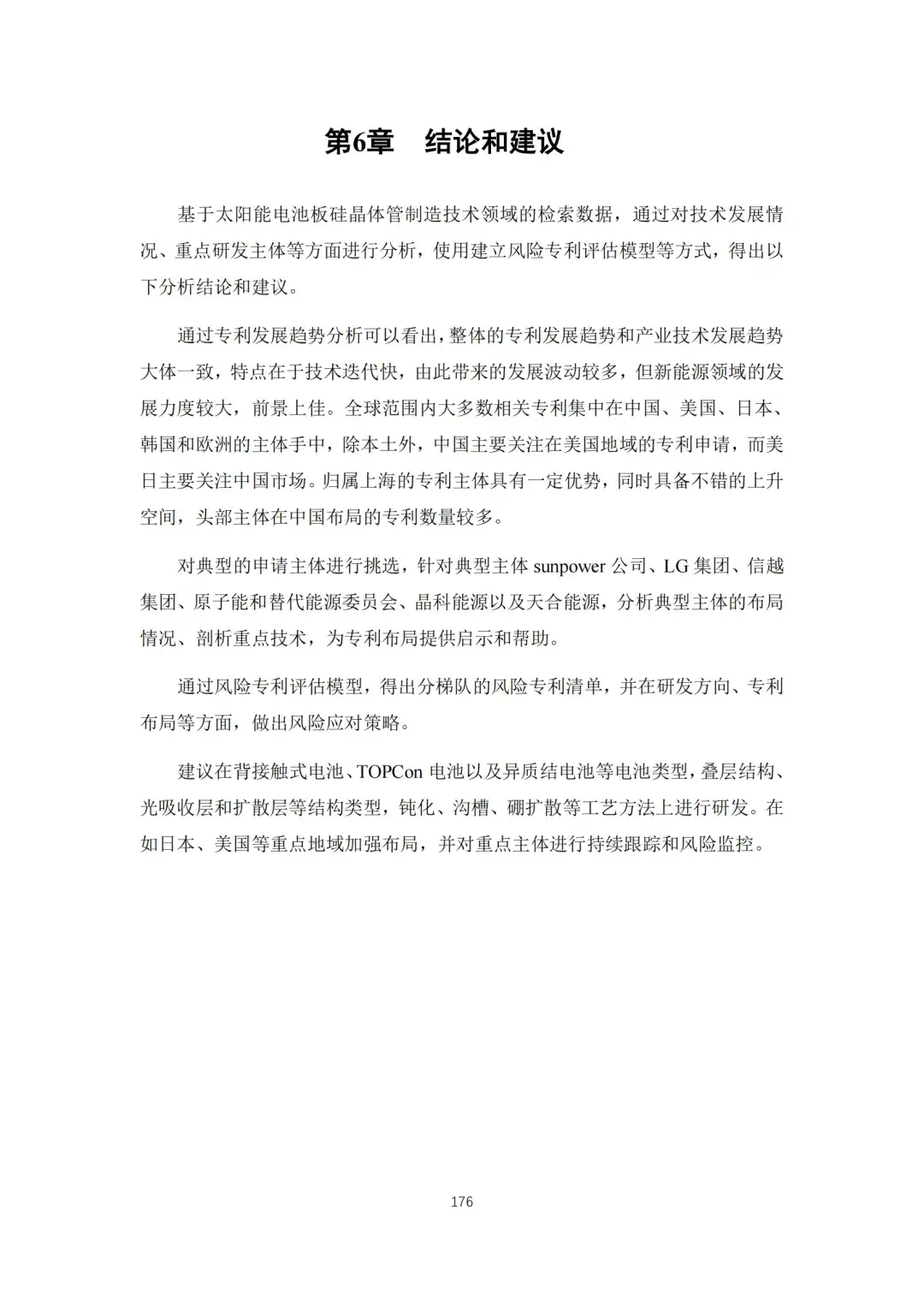 第6章　结论和建议

基于太阳能电池板硅晶体管制造技术领域的检索数据，通过对技术发展情况、重点研发主体等方面进行分析，使用建立风险专利评估模型等方式，得出以下分析结论和建议。

通过专利发展趋势分析可以看出，整体的专利发展趋势和产业技术发展趋势大体一致，特点在于技术迭代快，由此带来的发展波动较多，但新能源领域的发展力度较大，前景上佳。全球范围内大多数相关专利集中在中国、美国、日本、韩国和欧洲的主体手中，除本土外，中国主要关注在美国地域的专利申请，而美日主要关注中国市场。归属上海的专利主体具有一定优势，同时具备不错的上升空间，头部主体在中国布局的专利数量较多。

对典型的申请主体进行挑选，针对典型主体 sunpower 公司、LG 集团、信越集团、原子能和替代能源委员会、晶科能源以及天合能源，分析典型主体的布局情况、剖析重点技术，为专利布局提供启示和帮助。

通过风险专利评估模型，得出分梯队的风险专利清单，并在研发方向、专利布局等方面，做出风险应对策略。

建议在背接触式电池、TOPCon 电池以及异质结电池等电池类型，叠层结构、光吸收层和扩散层等结构类型，钝化、沟槽、硼扩散等工艺方法上进行研发。在如日本、美国等重点地域加强布局，并对重点主体进行持续跟踪和风险监控。

176